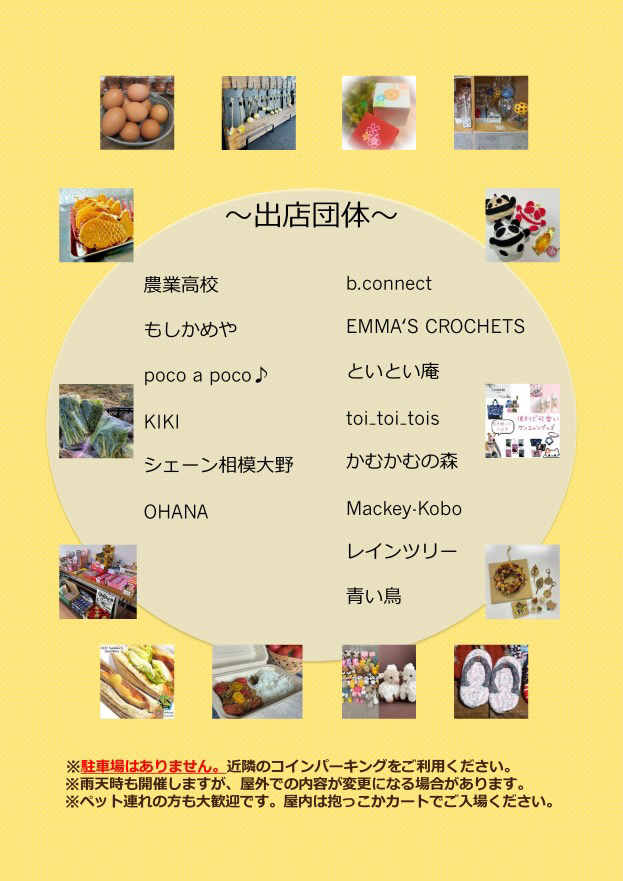 ~出店団体~

農業高校

もしかめや

poco a poco♪

KIKI

シェーン相模大野

OHANA

b.connect

EMMA'S CROCHETS

といとい庵

toi_toi_tois

かむかむの森

Mackey-Kobo

レインツリー

青い鳥

※駐車場はありません。近隣のコインパーキングをご利用ください。
※雨天時も開催しますが、屋外での内容が変更になる場合があります。
※ペット連れの方も大歓迎です。屋内は抱っこかカートでご入場ください。